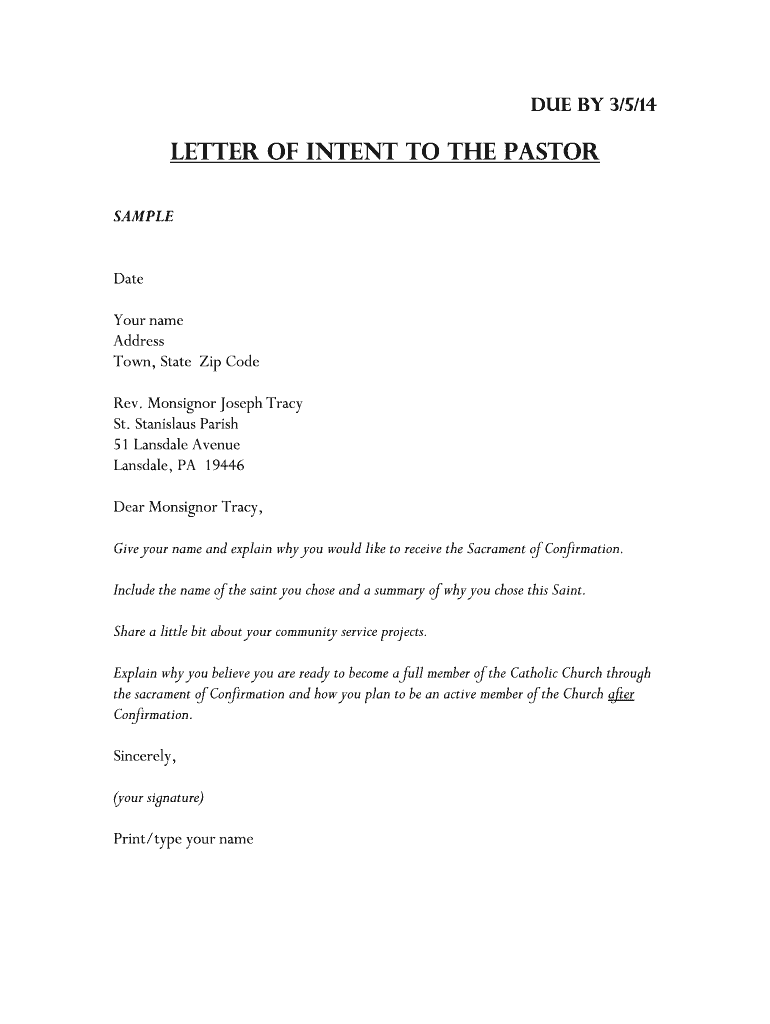 DUE BY 3/5/14

LETTER OF INTENT TO THE PASTOR

SAMPLE

Date

Your name
Address
Town, State Zip Code

Rev. Monsignor Joseph Tracy
St. Stanislaus Parish
51 Lansdale Avenue
Lansdale, PA 19446

Dear Monsignor Tracy,

Give your name and explain why you would like to receive the Sacrament of Confirmation.

Include the name of the saint you chose and a summary of why you chose this Saint.

Share a little bit about your community service projects.

Explain why you believe you are ready to become a full member of the Catholic Church through the sacrament of Confirmation and how you plan to be an active member of the Church after Confirmation.

Sincerely,

(your signature)

Print/type your name